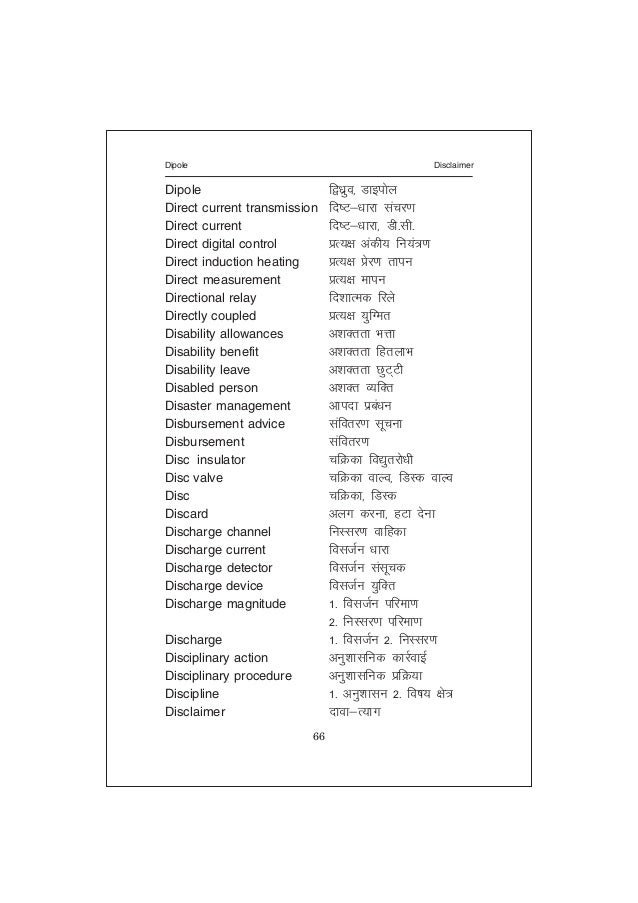 Dipole Disclaimer

| | |
|---|---|
| Dipole | द्विध्रुव, डाइपोल |
| Direct current transmission | दिष्ट–धारा संचरण |
| Direct current | दिष्ट–धारा, डी.सी. |
| Direct digital control | प्रत्यक्ष अंकीय नियंत्रण |
| Direct induction heating | प्रत्यक्ष प्रेरण तापन |
| Direct measurement | प्रत्यक्ष मापन |
| Directional relay | दिशात्मक रिले |
| Directly coupled | प्रत्यक्ष युग्मित |
| Disability allowances | अशक्तता भत्ता |
| Disability benefit | अशक्तता हितलाभ |
| Disability leave | अशक्तता छुट्टी |
| Disabled person | अशक्त व्यक्ति |
| Disaster management | आपदा प्रबंधन |
| Disbursement advice | संवितरण सूचना |
| Disbursement | संवितरण |
| Disc insulator | चक्रिका विद्युतरोधी |
| Disc valve | चक्रिका वाल्व, डिस्क वाल्व |
| Disc | चक्रिका, डिस्क |
| Discard | अलग करना, हटा देना |
| Discharge channel | निस्सरण वाहिका |
| Discharge current | विसर्जन धारा |
| Discharge detector | विसर्जन संसूचक |
| Discharge device | विसर्जन युक्ति |
| Discharge magnitude | 1. विसर्जन परिमाण 2. निस्सरण परिमाण |
| Discharge | 1. विसर्जन 2. निस्सरण |
| Disciplinary action | अनुशासनिक कार्रवाई |
| Disciplinary procedure | अनुशासनिक प्रक्रिया |
| Discipline | 1. अनुशासन 2. विषय क्षेत्र |
| Disclaimer | दावा–त्याग |

66